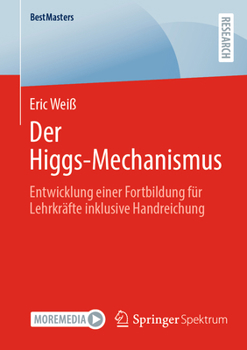 BestMasters

RESEARCH

Eric Weiß

Der Higgs-Mechanismus

Entwicklung einer Fortbildung für Lehrkräfte inklusive Handreichung

MOREMEDIA

Springer Spektrum